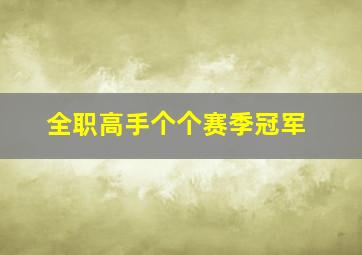 全职高手个个赛季冠军